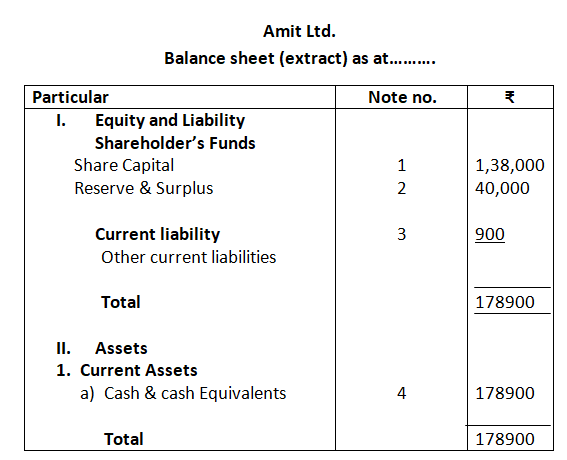 Amit Ltd.

Balance sheet (extract) as at……….

| Particular | Note no. | ₹ |
|---|---|---|
| I. Equity and Liability | | |
| Shareholder's Funds | | |
| Share Capital | 1 | 1,38,000 |
| Reserve & Surplus | 2 | 40,000 |
| Current liability | 3 | 900 |
| Other current liabilities | | |
| Total | | 178900 |
| II. Assets | | |
| 1. Current Assets | | |
| a) Cash & cash Equivalents | 4 | 178900 |
| Total | | 178900 |